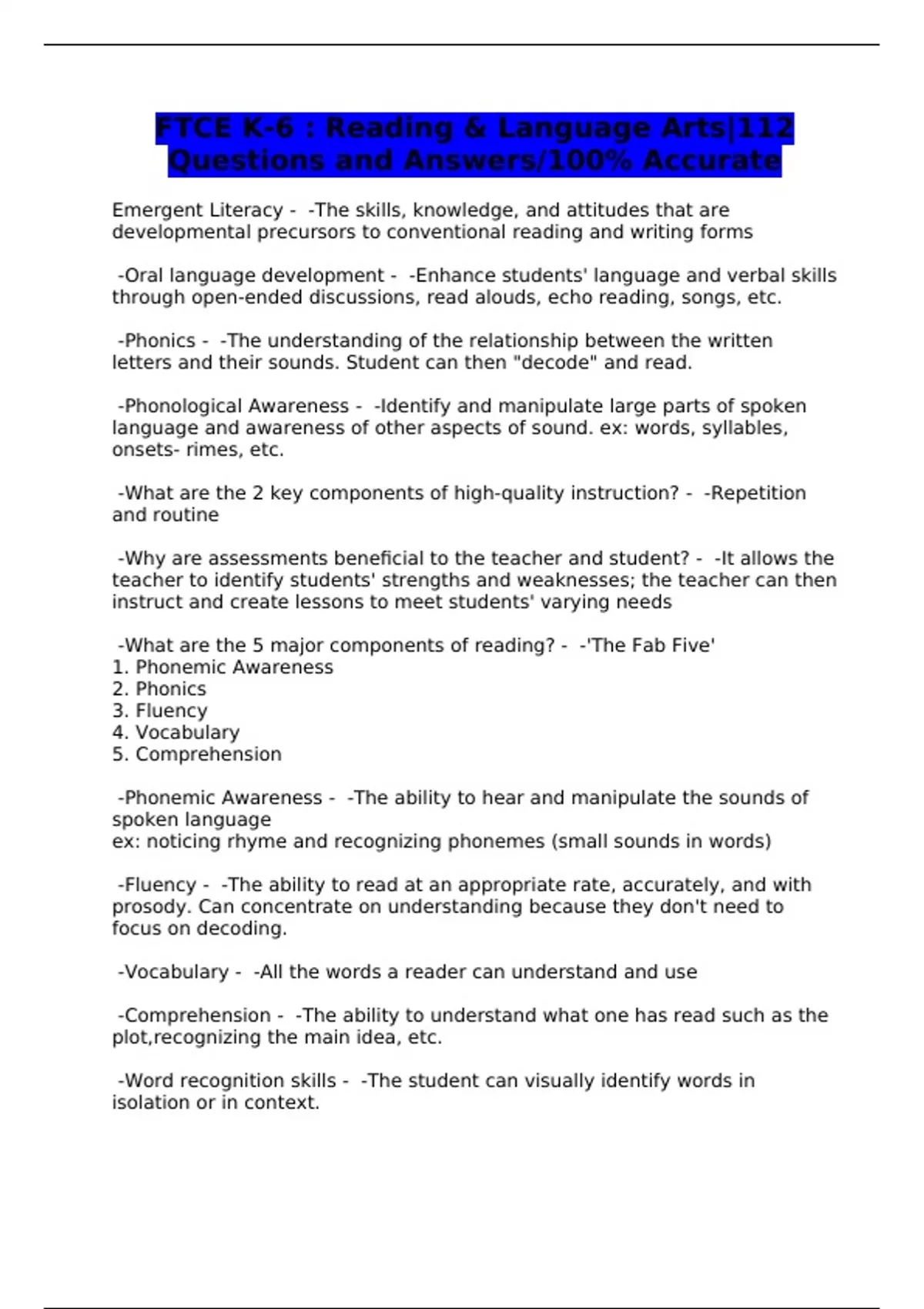 FTCE K-6 : Reading & Language Arts|112 Questions and Answers/100% Accurate

Emergent Literacy - -The skills, knowledge, and attitudes that are developmental precursors to conventional reading and writing forms

-Oral language development - -Enhance students' language and verbal skills through open-ended discussions, read alouds, echo reading, songs, etc.

-Phonics - -The understanding of the relationship between the written letters and their sounds. Student can then "decode" and read.

-Phonological Awareness - -Identify and manipulate large parts of spoken language and awareness of other aspects of sound. ex: words, syllables, onsets- rimes, etc.

-What are the 2 key components of high-quality instruction? - -Repetition and routine

-Why are assessments beneficial to the teacher and student? - -It allows the teacher to identify students' strengths and weaknesses; the teacher can then instruct and create lessons to meet students' varying needs

-What are the 5 major components of reading? - -'The Fab Five'
1. Phonemic Awareness
2. Phonics
3. Fluency
4. Vocabulary
5. Comprehension

-Phonemic Awareness - -The ability to hear and manipulate the sounds of spoken language
ex: noticing rhyme and recognizing phonemes (small sounds in words)

-Fluency - -The ability to read at an appropriate rate, accurately, and with prosody. Can concentrate on understanding because they don't need to focus on decoding.

-Vocabulary - -All the words a reader can understand and use

-Comprehension - -The ability to understand what one has read such as the plot,recognizing the main idea, etc.

-Word recognition skills - -The student can visually identify words in isolation or in context.